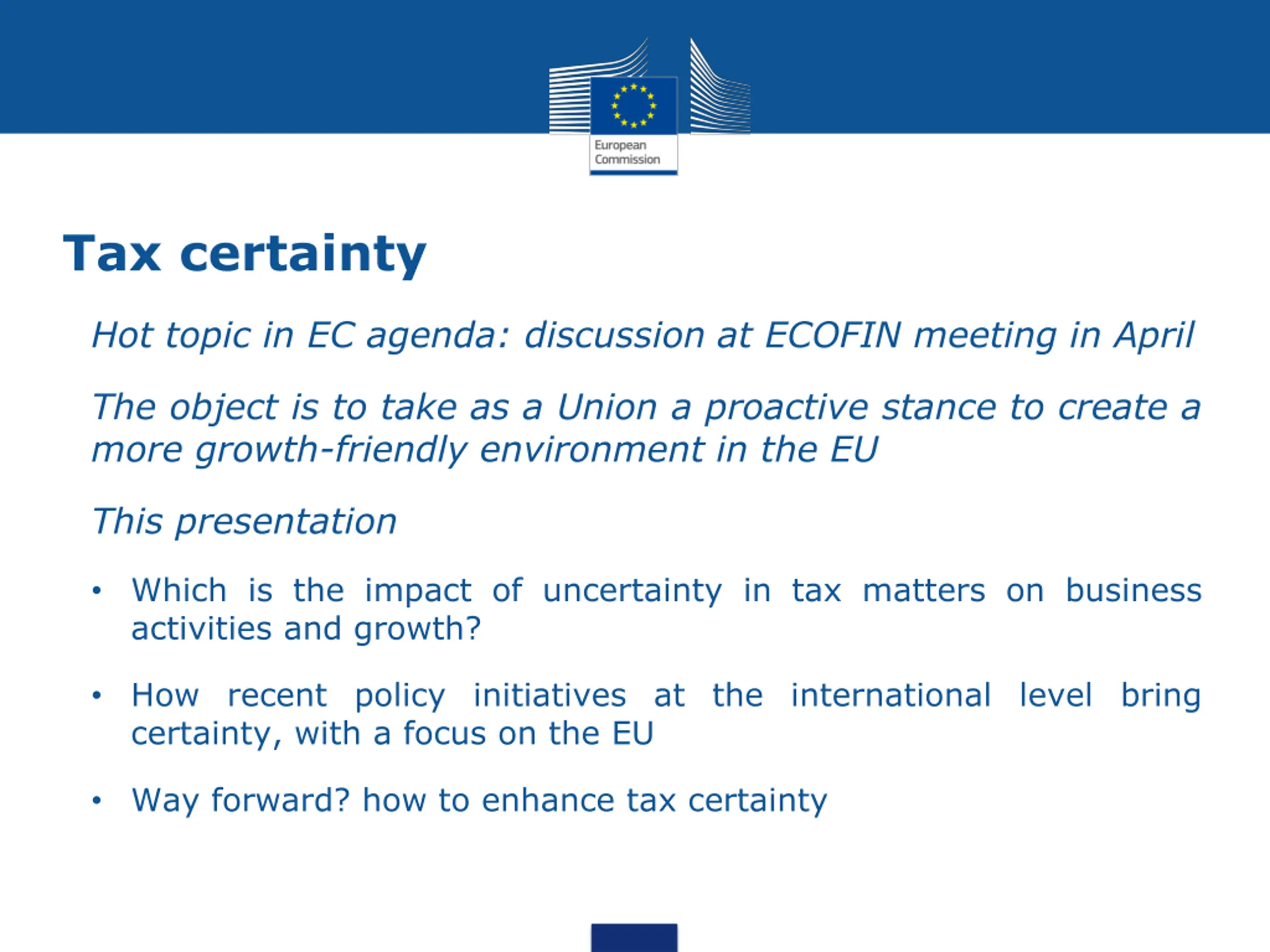 European Commission

Tax certainty

Hot topic in EC agenda: discussion at ECOFIN meeting in April

The object is to take as a Union a proactive stance to create a more growth-friendly environment in the EU

This presentation

• Which is the impact of uncertainty in tax matters on business activities and growth?

• How recent policy initiatives at the international level bring certainty, with a focus on the EU

• Way forward? how to enhance tax certainty